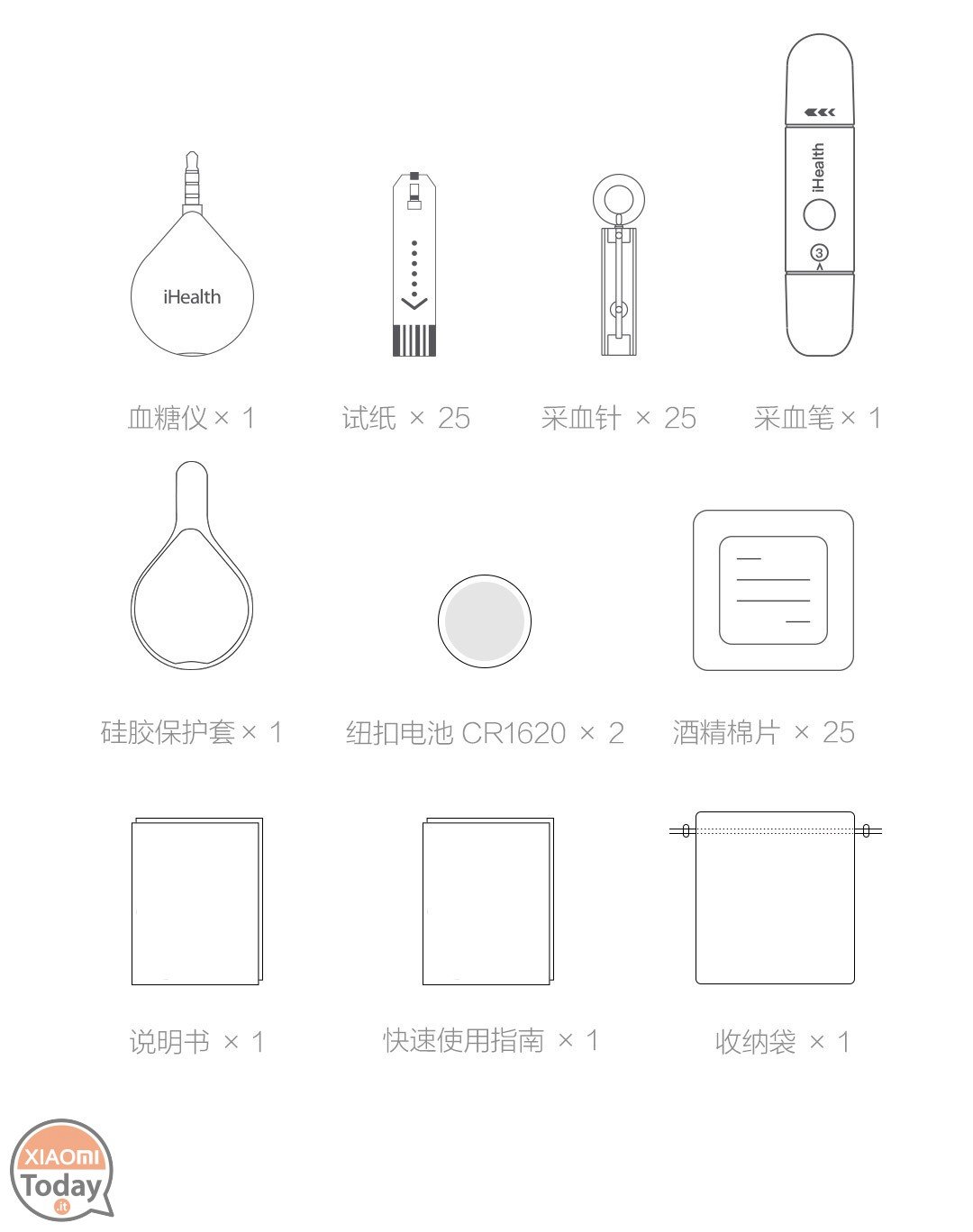 iHealth

iHealth

3

血糖仪 × 1

试纸 × 25

采血针 × 25

采血笔 × 1

硅胶保护套 × 1

纽扣电池 CR1620 × 2

酒精棉片 × 25

说明书 × 1

快速使用指南 × 1

收纳袋 × 1

XIAOMI
Today
.it